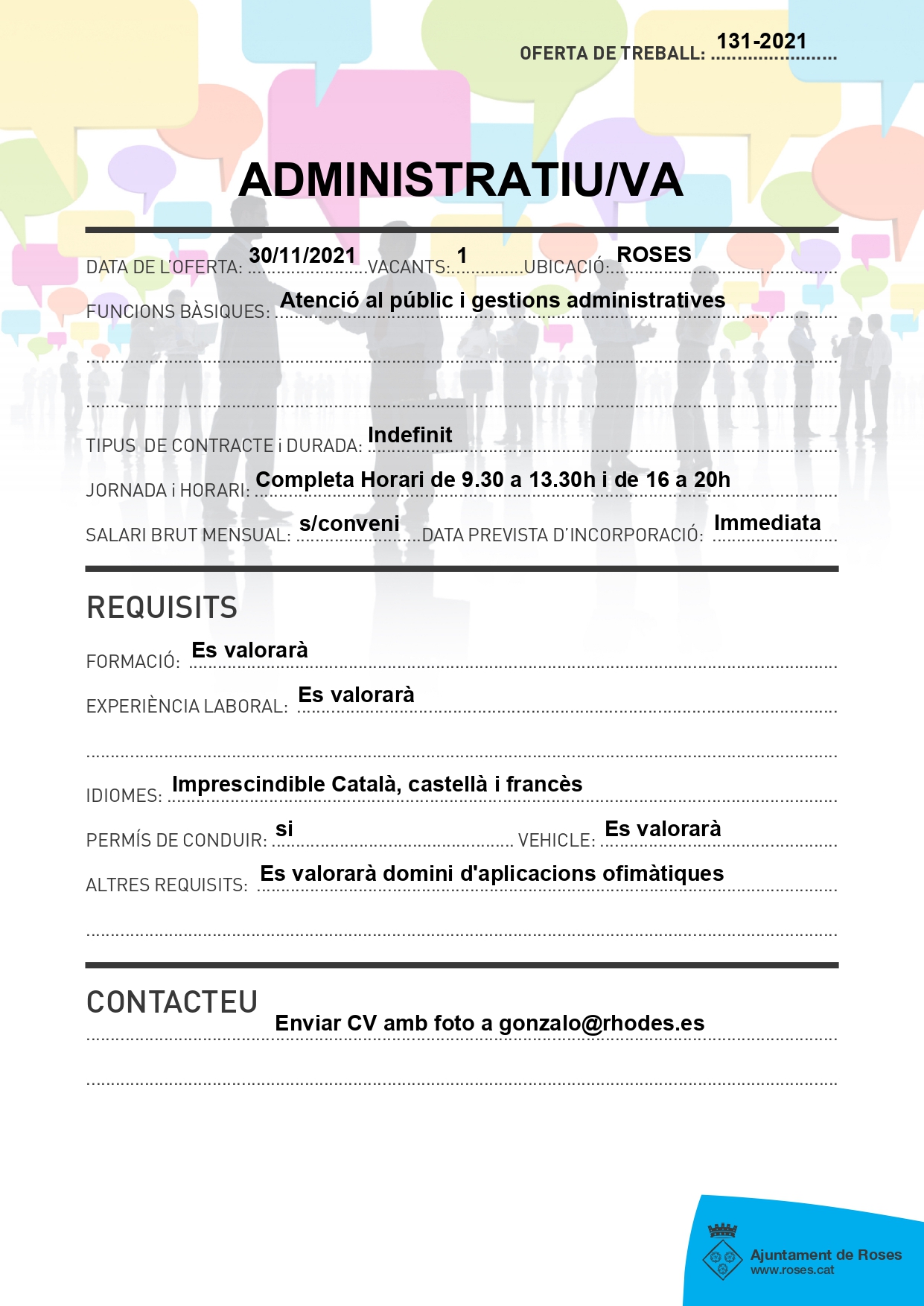 OFERTA DE TREBALL: 131-2021

ADMINISTRATIU/VA

DATA DE L'OFERTA: 30/11/2021 VACANTS: 1 UBICACIÓ: ROSES

FUNCIONS BÀSIQUES: Atenció al públic i gestions administratives

TIPUS DE CONTRACTE i DURADA: Indefinit

JORNADA i HORARI: Completa Horari de 9.30 a 13.30h i de 16 a 20h

SALARI BRUT MENSUAL: s/conveni DATA PREVISTA D'INCORPORACIÓ: Immediata

REQUISITS

FORMACIÓ: Es valorarà

EXPERIÈNCIA LABORAL: Es valorarà

IDIOMES: Imprescindible Català, castellà i francès

PERMÍS DE CONDUIR: si VEHICLE: Es valorarà

ALTRES REQUISITS: Es valorarà domini d'aplicacions ofimàtiques

CONTACTEU

Enviar CV amb foto a gonzalo@rhodes.es

Ajuntament de Roses
www.roses.cat